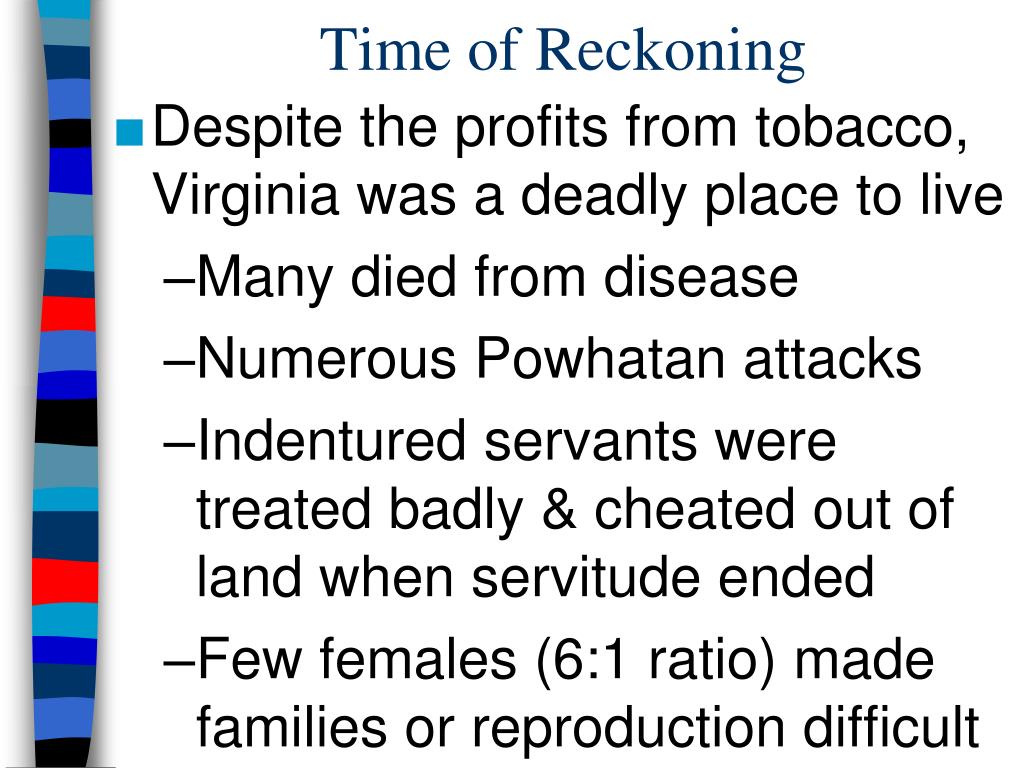 Time of Reckoning

■ Despite the profits from tobacco, Virginia was a deadly place to live

–Many died from disease

–Numerous Powhatan attacks

–Indentured servants were treated badly & cheated out of land when servitude ended

–Few females (6:1 ratio) made families or reproduction difficult